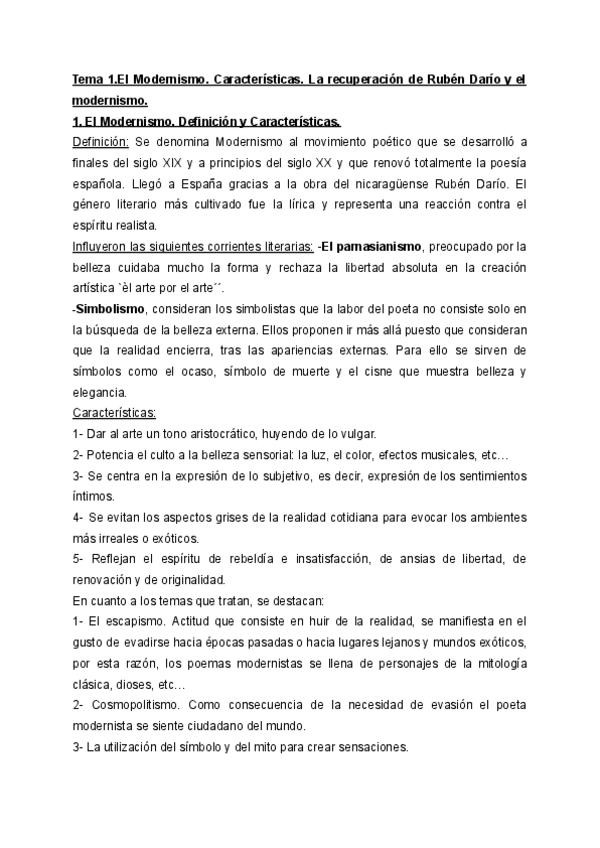 Tema 1.El Modernismo. Características. La recuperación de Rubén Darío y el modernismo.

1. El Modernismo. Definición y Características.

Definición: Se denomina Modernismo al movimiento poético que se desarrolló a finales del siglo XIX y a principios del siglo XX y que renovó totalmente la poesía española. Llegó a España gracias a la obra del nicaragüense Rubén Darío. El género literario más cultivado fue la lírica y representa una reacción contra el espíritu realista.

Influyeron las siguientes corrientes literarias: -El parnasianismo, preocupado por la belleza cuidaba mucho la forma y rechaza la libertad absoluta en la creación artística `èl arte por el arte´´.

-Simbolismo, consideran los simbolistas que la labor del poeta no consiste solo en la búsqueda de la belleza externa. Ellos proponen ir más allá puesto que consideran que la realidad encierra, tras las apariencias externas. Para ello se sirven de símbolos como el ocaso, símbolo de muerte y el cisne que muestra belleza y elegancia.

Características:

1- Dar al arte un tono aristocrático, huyendo de lo vulgar.

2- Potencia el culto a la belleza sensorial: la luz, el color, efectos musicales, etc…

3- Se centra en la expresión de lo subjetivo, es decir, expresión de los sentimientos íntimos.

4- Se evitan los aspectos grises de la realidad cotidiana para evocar los ambientes más irreales o exóticos.

5- Reflejan el espíritu de rebeldía e insatisfacción, de ansias de libertad, de renovación y de originalidad.

En cuanto a los temas que tratan, se destacan:

1- El escapismo. Actitud que consiste en huir de la realidad, se manifiesta en el gusto de evadirse hacia épocas pasadas o hacia lugares lejanos y mundos exóticos, por esta razón, los poemas modernistas se llena de personajes de la mitología clásica, dioses, etc…

2- Cosmopolitismo. Como consecuencia de la necesidad de evasión el poeta modernista se siente ciudadano del mundo.

3- La utilización del símbolo y del mito para crear sensaciones.